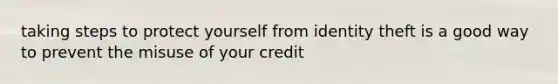 taking steps to protect yourself from identity theft is a good way to prevent the misuse of your credit